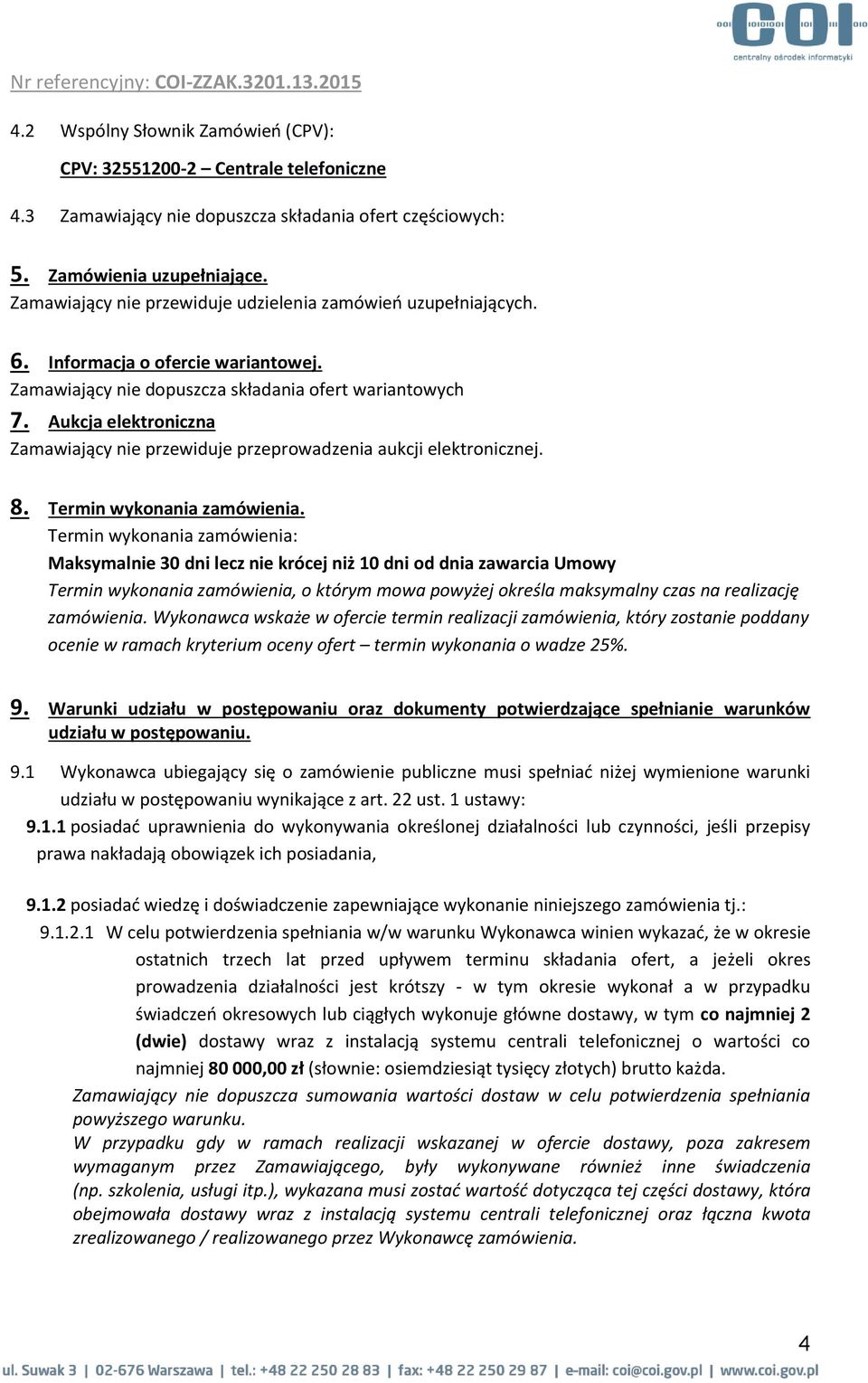 COI
centralny ośrodek informatyki

Nr referencyjny: COI-ZZAK.3201.13.2015

4.2 Wspólny Słownik Zamówień (CPV):

CPV: 32551200-2 – Centrale telefoniczne

4.3 Zamawiający nie dopuszcza składania ofert częściowych:

5. Zamówienia uzupełniające.
Zamawiający nie przewiduje udzielenia zamówień uzupełniających.

6. Informacja o ofercie wariantowej.
Zamawiający nie dopuszcza składania ofert wariantowych

7. Aukcja elektroniczna
Zamawiający nie przewiduje przeprowadzenia aukcji elektronicznej.

8. Termin wykonania zamówienia.
Termin wykonania zamówienia:
Maksymalnie 30 dni lecz nie krócej niż 10 dni od dnia zawarcia Umowy
Termin wykonania zamówienia, o którym mowa powyżej określa maksymalny czas na realizację zamówienia. Wykonawca wskaże w ofercie termin realizacji zamówienia, który zostanie poddany ocenie w ramach kryterium oceny ofert – termin wykonania o wadze 25%.

9. Warunki udziału w postępowaniu oraz dokumenty potwierdzające spełnianie warunków udziału w postępowaniu.

9.1 Wykonawca ubiegający się o zamówienie publiczne musi spełniać niżej wymienione warunki udziału w postępowaniu wynikające z art. 22 ust. 1 ustawy:

9.1.1 posiadać uprawnienia do wykonywania określonej działalności lub czynności, jeśli przepisy prawa nakładają obowiązek ich posiadania,

9.1.2 posiadać wiedzę i doświadczenie zapewniające wykonanie niniejszego zamówienia tj.:

9.1.2.1 W celu potwierdzenia spełniania w/w warunku Wykonawca winien wykazać, że w okresie ostatnich trzech lat przed upływem terminu składania ofert, a jeżeli okres prowadzenia działalności jest krótszy - w tym okresie wykonał a w przypadku świadczeń okresowych lub ciągłych wykonuje główne dostawy, w tym co najmniej 2 (dwie) dostawy wraz z instalacją systemu centrali telefonicznej o wartości co najmniej 80 000,00 zł (słownie: osiemdziesiąt tysięcy złotych) brutto każda.

Zamawiający nie dopuszcza sumowania wartości dostaw w celu potwierdzenia spełniania powyższego warunku.
W przypadku gdy w ramach realizacji wskazanej w ofercie dostawy, poza zakresem wymaganym przez Zamawiającego, były wykonywane również inne świadczenia (np. szkolenia, usługi itp.), wykazana musi zostać wartość dotycząca tej części dostawy, która obejmowała dostawy wraz z instalacją systemu centrali telefonicznej oraz łączna kwota zrealizowanego / realizowanego przez Wykonawcę zamówienia.

4

ul. Suwak 3 | 02-676 Warszawa | tel.: +48 22 250 28 83 | fax: +48 22 250 29 87 | e-mail: coi@coi.gov.pl | www.coi.gov.pl